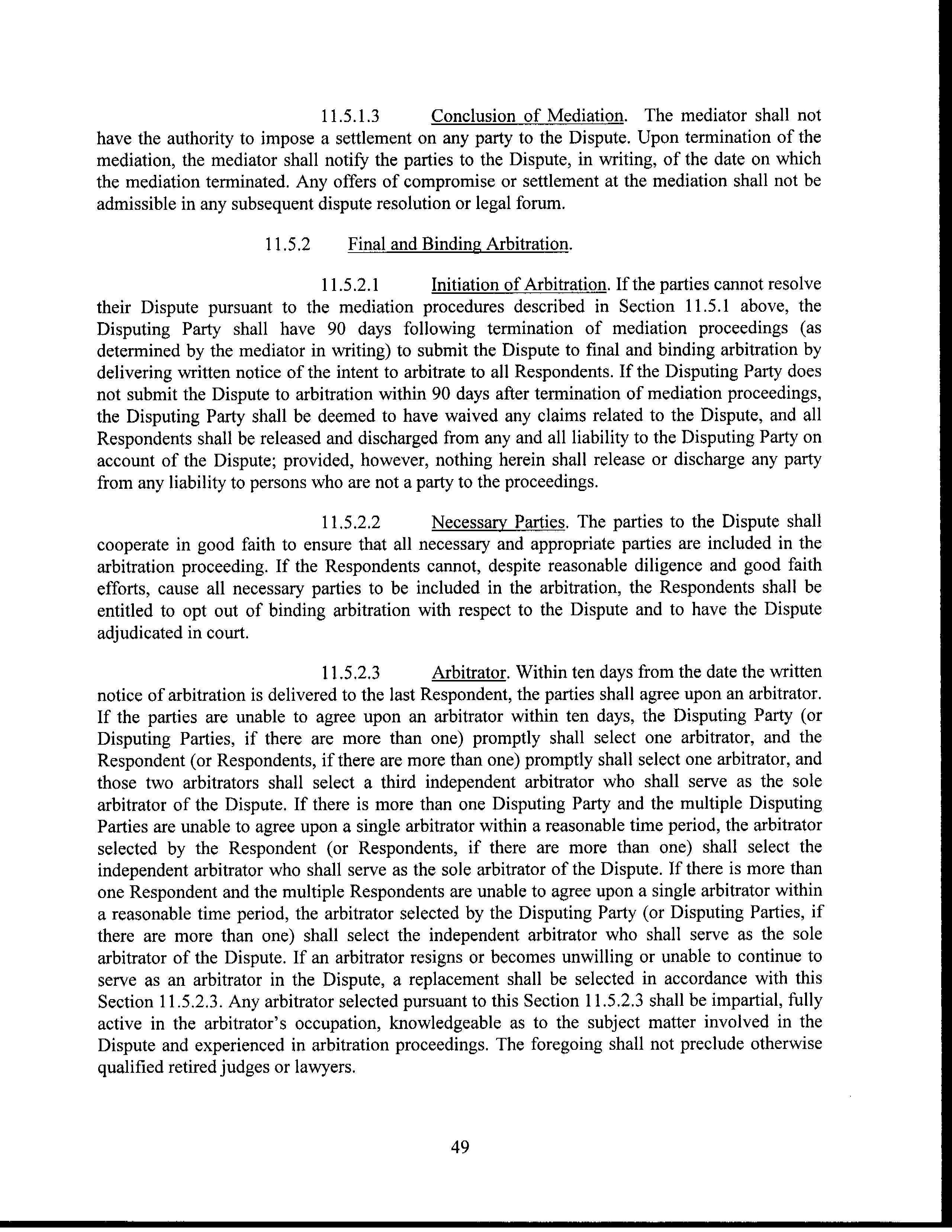 11.5.1.3 Conclusion of Mediation. The mediator shall not have the authority to impose a settlement on any party to the Dispute. Upon termination of the mediation, the mediator shall notify the parties to the Dispute, in writing, of the date on which the mediation terminated. Any offers of compromise or settlement at the mediation shall not be admissible in any subsequent dispute resolution or legal forum.

11.5.2 Final and Binding Arbitration.

11.5.2.1 Initiation of Arbitration. If the parties cannot resolve their Dispute pursuant to the mediation procedures described in Section 11.5.1 above, the Disputing Party shall have 90 days following termination of mediation proceedings (as determined by the mediator in writing) to submit the Dispute to final and binding arbitration by delivering written notice of the intent to arbitrate to all Respondents. If the Disputing Party does not submit the Dispute to arbitration within 90 days after termination of mediation proceedings, the Disputing Party shall be deemed to have waived any claims related to the Dispute, and all Respondents shall be released and discharged from any and all liability to the Disputing Party on account of the Dispute; provided, however, nothing herein shall release or discharge any party from any liability to persons who are not a party to the proceedings.

11.5.2.2 Necessary Parties. The parties to the Dispute shall cooperate in good faith to ensure that all necessary and appropriate parties are included in the arbitration proceeding. If the Respondents cannot, despite reasonable diligence and good faith efforts, cause all necessary parties to be included in the arbitration, the Respondents shall be entitled to opt out of binding arbitration with respect to the Dispute and to have the Dispute adjudicated in court.

11.5.2.3 Arbitrator. Within ten days from the date the written notice of arbitration is delivered to the last Respondent, the parties shall agree upon an arbitrator. If the parties are unable to agree upon an arbitrator within ten days, the Disputing Party (or Disputing Parties, if there are more than one) promptly shall select one arbitrator, and the Respondent (or Respondents, if there are more than one) promptly shall select one arbitrator, and those two arbitrators shall select a third independent arbitrator who shall serve as the sole arbitrator of the Dispute. If there is more than one Disputing Party and the multiple Disputing Parties are unable to agree upon a single arbitrator within a reasonable time period, the arbitrator selected by the Respondent (or Respondents, if there are more than one) shall select the independent arbitrator who shall serve as the sole arbitrator of the Dispute. If there is more than one Respondent and the multiple Respondents are unable to agree upon a single arbitrator within a reasonable time period, the arbitrator selected by the Disputing Party (or Disputing Parties, if there are more than one) shall select the independent arbitrator who shall serve as the sole arbitrator of the Dispute. If an arbitrator resigns or becomes unwilling or unable to continue to serve as an arbitrator in the Dispute, a replacement shall be selected in accordance with this Section 11.5.2.3. Any arbitrator selected pursuant to this Section 11.5.2.3 shall be impartial, fully active in the arbitrator's occupation, knowledgeable as to the subject matter involved in the Dispute and experienced in arbitration proceedings. The foregoing shall not preclude otherwise qualified retired judges or lawyers.

49